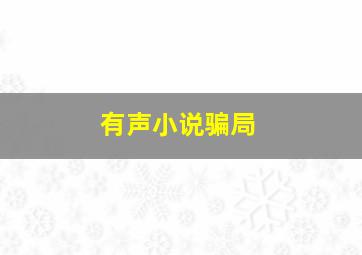 有声小说骗局